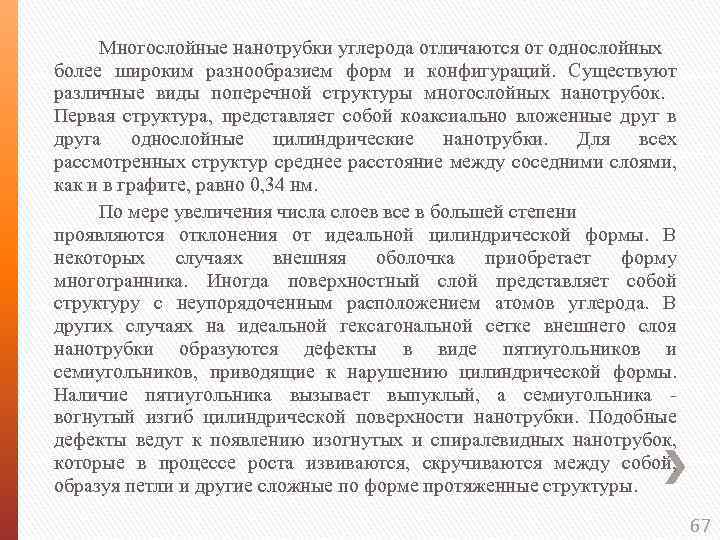 Многослойные нанотрубки углерода отличаются от однослойных более широким разнообразием форм и конфигураций. Существуют различные виды поперечной структуры многослойных нанотрубок. Первая структура, представляет собой коаксиально вложенные друг в друга однослойные цилиндрические нанотрубки. Для всех рассмотренных структур среднее расстояние между соседними слоями, как и в графите, равно 0,34 нм.

По мере увеличения числа слоев все в большей степени проявляются отклонения от идеальной цилиндрической формы. В некоторых случаях внешняя оболочка приобретает форму многогранника. Иногда поверхностный слой представляет собой структуру с неупорядоченным расположением атомов углерода. В других случаях на идеальной гексагональной сетке внешнего слоя нанотрубки образуются дефекты в виде пятиугольников и семиугольников, приводящие к нарушению цилиндрической формы. Наличие пятиугольника вызывает выпуклый, а семиугольника - вогнутый изгиб цилиндрической поверхности нанотрубки. Подобные дефекты ведут к появлению изогнутых и спиралевидных нанотрубок, которые в процессе роста извиваются, скручиваются между собой, образуя петли и другие сложные по форме протяженные структуры.

67